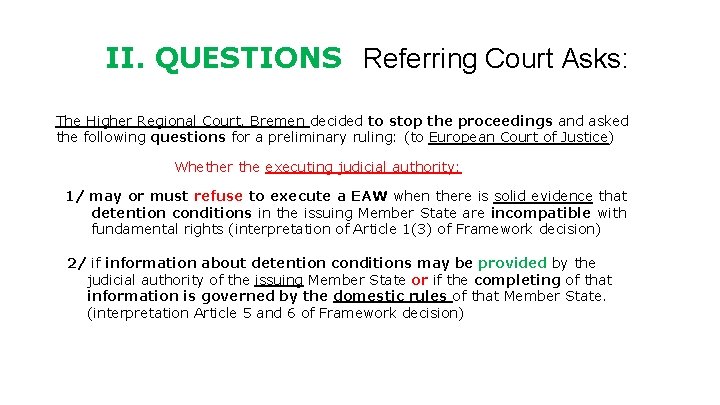 II. QUESTIONS Referring Court Asks:

The Higher Regional Court, Bremen decided to stop the proceedings and asked the following questions for a preliminary ruling: (to European Court of Justice)

Whether the executing judicial authority:

1/ may or must refuse to execute a EAW when there is solid evidence that detention conditions in the issuing Member State are incompatible with fundamental rights (interpretation of Article 1(3) of Framework decision)

2/ if information about detention conditions may be provided by the judicial authority of the issuing Member State or if the completing of that information is governed by the domestic rules of that Member State. (interpretation Article 5 and 6 of Framework decision)